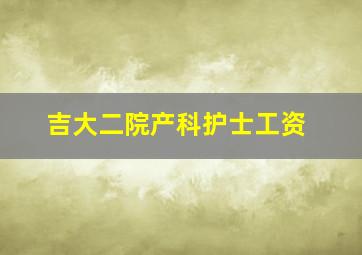 吉大二院产科护士工资